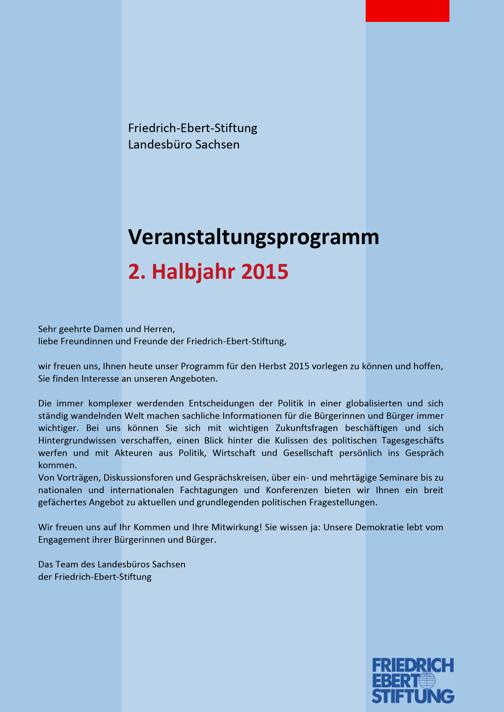 Friedrich-Ebert-Stiftung
Landesbüro Sachsen

Veranstaltungsprogramm
2. Halbjahr 2015

Sehr geehrte Damen und Herren,
liebe Freundinnen und Freunde der Friedrich-Ebert-Stiftung,

wir freuen uns, Ihnen heute unser Programm für den Herbst 2015 vorlegen zu können und hoffen, Sie finden Interesse an unseren Angeboten.

Die immer komplexer werdenden Entscheidungen der Politik in einer globalisierten und sich ständig wandelnden Welt machen sachliche Informationen für die Bürgerinnen und Bürger immer wichtiger. Bei uns können Sie sich mit wichtigen Zukunftsfragen beschäftigen und sich Hintergrundwissen verschaffen, einen Blick hinter die Kulissen des politischen Tagesgeschäfts werfen und mit Akteuren aus Politik, Wirtschaft und Gesellschaft persönlich ins Gespräch kommen.
Von Vorträgen, Diskussionsforen und Gesprächskreisen, über ein- und mehrtägige Seminare bis zu nationalen und internationalen Fachtagungen und Konferenzen bieten wir Ihnen ein breit gefächertes Angebot zu aktuellen und grundlegenden politischen Fragestellungen.

Wir freuen uns auf Ihr Kommen und Ihre Mitwirkung! Sie wissen ja: Unsere Demokratie lebt vom Engagement ihrer Bürgerinnen und Bürger.

Das Team des Landesbüros Sachsen
der Friedrich-Ebert-Stiftung

FRIEDRICH
EBERT
STIFTUNG